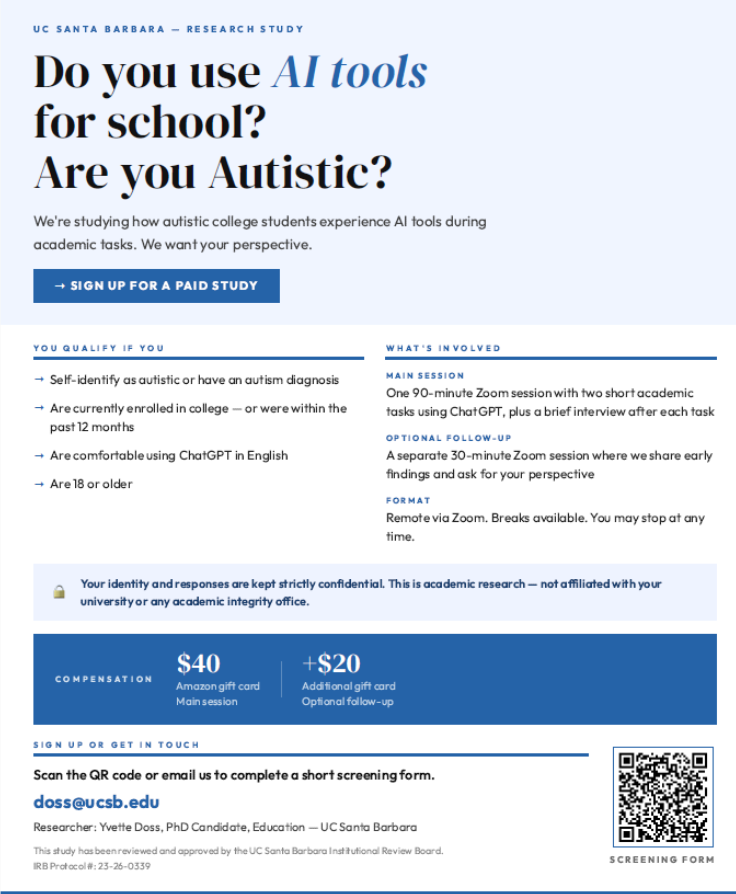 UC SANTA BARBARA — RESEARCH STUDY

Do you use AI tools for school? Are you Autistic?

We're studying how autistic college students experience AI tools during academic tasks. We want your perspective.

→ SIGN UP FOR A PAID STUDY

YOU QUALIFY IF YOU

→ Self-identify as autistic or have an autism diagnosis

→ Are currently enrolled in college — or were within the past 12 months

→ Are comfortable using ChatGPT in English

→ Are 18 or older

WHAT'S INVOLVED

MAIN SESSION
One 90-minute Zoom session with two short academic tasks using ChatGPT, plus a brief interview after each task

OPTIONAL FOLLOW-UP
A separate 30-minute Zoom session where we share early findings and ask for your perspective

FORMAT
Remote via Zoom. Breaks available. You may stop at any time.

Your identity and responses are kept strictly confidential. This is academic research — not affiliated with your university or any academic integrity office.

COMPENSATION

$40
Amazon gift card
Main session

+$20
Additional gift card
Optional follow-up

SIGN UP OR GET IN TOUCH

Scan the QR code or email us to complete a short screening form.

doss@ucsb.edu

Researcher: Yvette Doss, PhD Candidate, Education — UC Santa Barbara

This study has been reviewed and approved by the UC Santa Barbara Institutional Review Board.
IRB Protocol #: 23-26-0339

SCREENING FORM